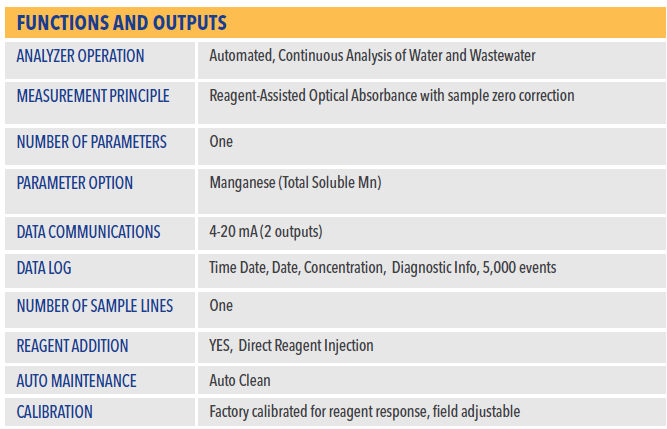 | FUNCTIONS AND OUTPUTS | |
|---|---|
| ANALYZER OPERATION | Automated, Continuous Analysis of Water and Wastewater |
| MEASUREMENT PRINCIPLE | Reagent-Assisted Optical Absorbance with sample zero correction |
| NUMBER OF PARAMETERS | One |
| PARAMETER OPTION | Manganese (Total Soluble Mn) |
| DATA COMMUNICATIONS | 4-20 mA (2 outputs) |
| DATA LOG | Time Date, Date, Concentration, Diagnostic Info, 5,000 events |
| NUMBER OF SAMPLE LINES | One |
| REAGENT ADDITION | YES, Direct Reagent Injection |
| AUTO MAINTENANCE | Auto Clean |
| CALIBRATION | Factory calibrated for reagent response, field adjustable |